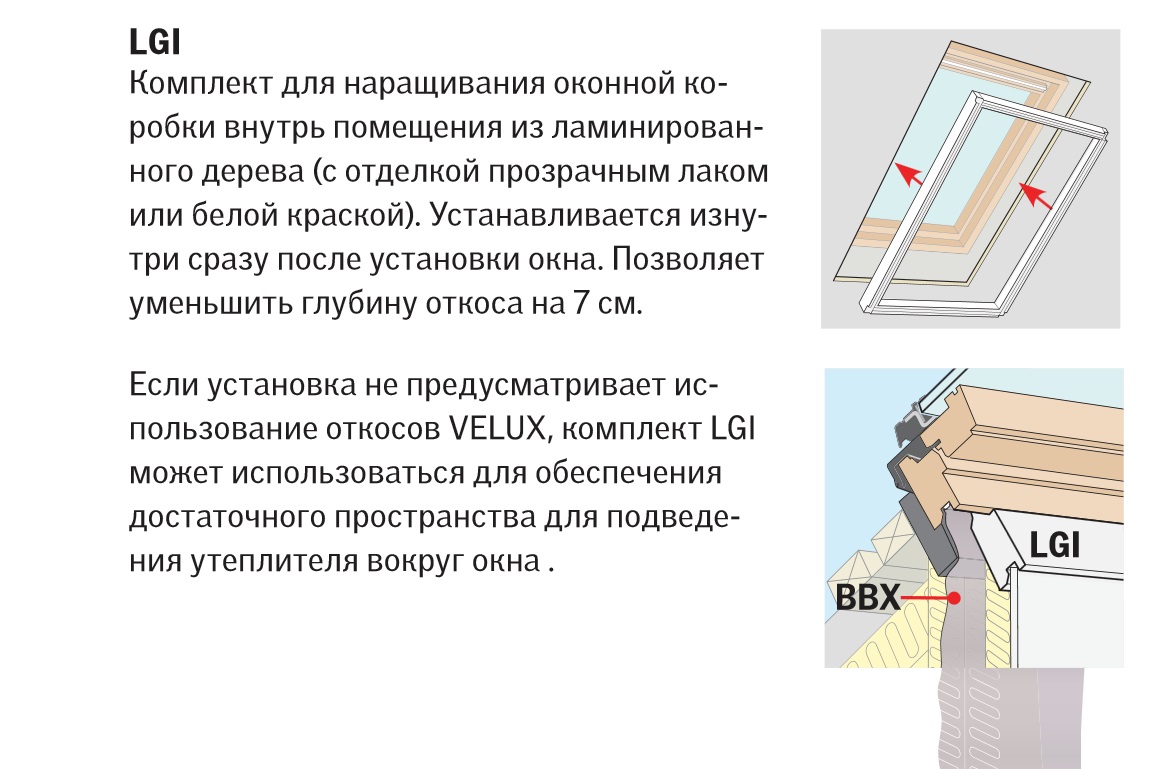 LGI
Комплект для наращивания оконной коробки внутрь помещения из ламинированного дерева (с отделкой прозрачным лаком или белой краской). Устанавливается изнутри сразу после установки окна. Позволяет уменьшить глубину откоса на 7 см.

Если установка не предусматривает использование откосов VELUX, комплект LGI может использоваться для обеспечения достаточного пространства для подведения утеплителя вокруг окна .

LGI

BBX